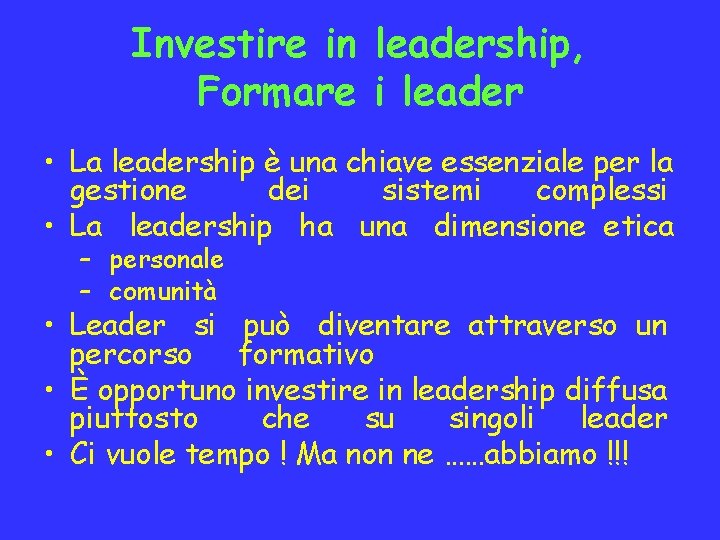 Investire in leadership,
Formare i leader

• La leadership è una chiave essenziale per la gestione dei sistemi complessi
• La leadership ha una dimensione etica
  – personale
  – comunità
• Leader si può diventare attraverso un percorso formativo
• È opportuno investire in leadership diffusa piuttosto che su singoli leader
• Ci vuole tempo ! Ma non ne ......abbiamo !!!